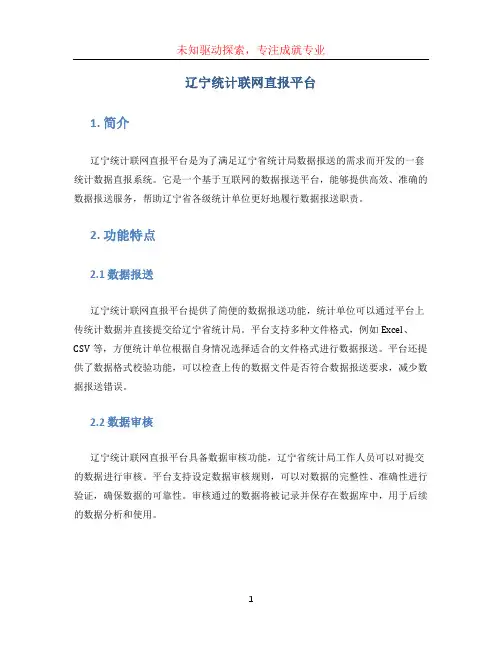 未知驱动探索，专注成就专业

辽宁统计联网直报平台

1. 简介

辽宁统计联网直报平台是为了满足辽宁省统计局数据报送的需求而开发的一套统计数据直报系统。它是一个基于互联网的数据报送平台，能够提供高效、准确的数据报送服务，帮助辽宁省各级统计单位更好地履行数据报送职责。

2. 功能特点

2.1 数据报送

辽宁统计联网直报平台提供了简便的数据报送功能，统计单位可以通过平台上传统计数据并直接提交给辽宁省统计局。平台支持多种文件格式，例如 Excel、CSV 等，方便统计单位根据自身情况选择适合的文件格式进行数据报送。平台还提供了数据格式校验功能，可以检查上传的数据文件是否符合数据报送要求，减少数据报送错误。

2.2 数据审核

辽宁统计联网直报平台具备数据审核功能，辽宁省统计局工作人员可以对提交的数据进行审核。平台支持设定数据审核规则，可以对数据的完整性、准确性进行验证，确保数据的可靠性。审核通过的数据将被记录并保存在数据库中，用于后续的数据分析和使用。

1